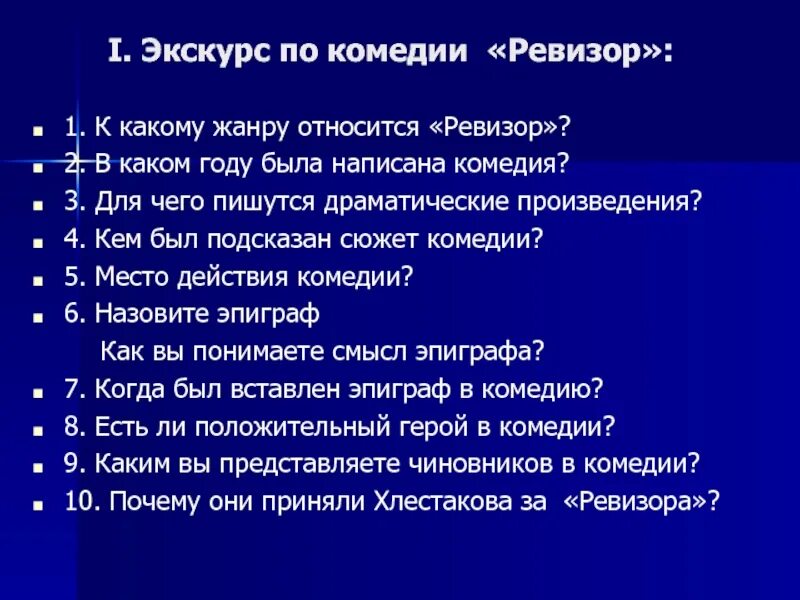 I. Экскурс по комедии «Ревизор»:

1. К какому жанру относится «Ревизор»?
2. В каком году была написана комедия?
3. Для чего пишутся драматические произведения?
4. Кем был подсказан сюжет комедии?
5. Место действия комедии?
6. Назовите эпиграф
Как вы понимаете смысл эпиграфа?
7. Когда был вставлен эпиграф в комедию?
8. Есть ли положительный герой в комедии?
9. Каким вы представляете чиновников в комедии?
10. Почему они приняли Хлестакова за «Ревизора»?